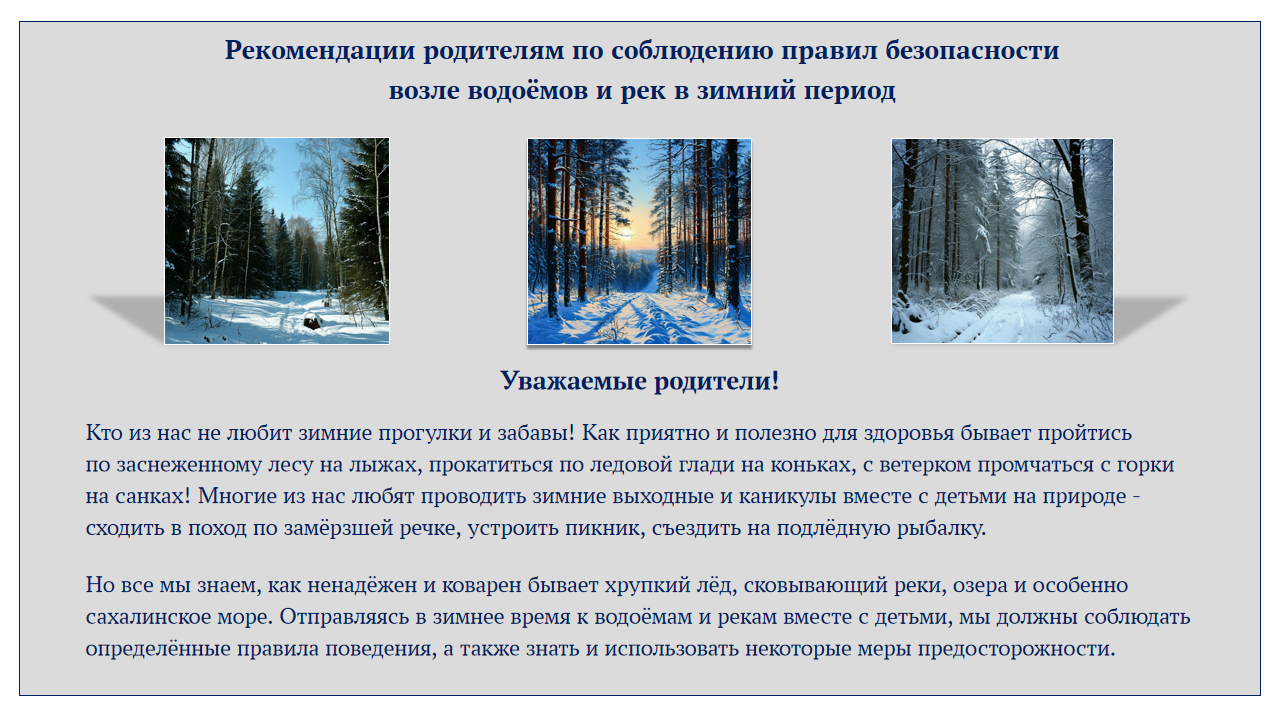 Рекомендации родителям по соблюдению правил безопасности возле водоёмов и рек в зимний период

Уважаемые родители!

Кто из нас не любит зимние прогулки и забавы! Как приятно и полезно для здоровья бывает пройтись по заснеженному лесу на лыжах, прокатиться по ледовой глади на коньках, с ветерком промчаться с горки на санках! Многие из нас любят проводить зимние выходные и каникулы вместе с детьми на природе - сходить в поход по замёрзшей речке, устроить пикник, съездить на подлёдную рыбалку.

Но все мы знаем, как ненадёжен и коварен бывает хрупкий лёд, сковывающий реки, озера и особенно сахалинское море. Отправляясь в зимнее время к водоёмам и рекам вместе с детьми, мы должны соблюдать определённые правила поведения, а также знать и использовать некоторые меры предосторожности.